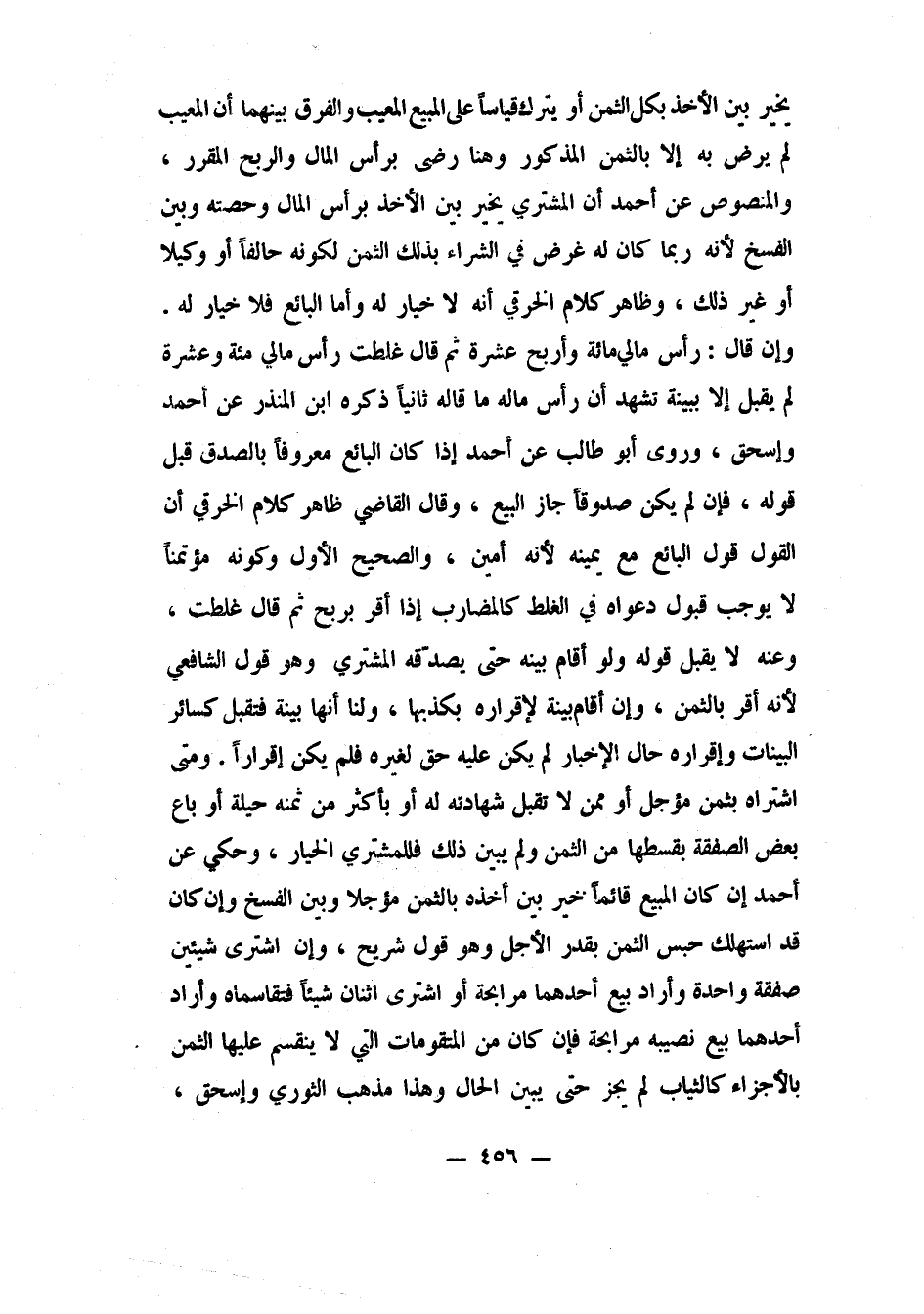 يخير بين الأخذ بكل الثمن أو يترك قياساً على المبيع المعيب والفرق بينهما أن المعيب لم يرض به إلا بالثمن المذكور وهنا رضى برأس المال والربح المقرر ، والمنصوص عن أحمد أن المشتري يخير بين الأخذ برأس المال وحصته وبين الفسخ لأنه ربما كان له غرض في الشراء بذلك الثمن لكونه حالفاً أو وكيلا أو غير ذلك ، وظاهر كلام الخرقي أنه لا خيار له وأما البائع فلا خيار له .
وإن قال : رأس مالي مائة وأربح عشرة ثم قال غلطت رأس مالي مئة وعشرة لم يقبل إلا ببينة تشهد أن رأس ماله ما قاله ثانياً ذكره ابن المنذر عن أحمد وإسحق ، وروى أبو طالب عن أحمد إذا كان البائع معروفاً بالصدق قبل قوله ، فإن لم يكن صدوقاً جاز البيع ، وقال القاضي ظاهر كلام الخرقي أن القول قول البائع مع يمينه لأنه أمين ، والصحيح الأول وكونه مؤتمناً لا يوجب قبول دعواه في الغلط كالمضارب إذا أقر بربح ثم قال غلطت ، وعنه لا يقبل قوله ولو أقام بينه حتى يصدّقه المشتري وهو قول الشافعي لأنه أقر بالثمن ، وإن أقام بينة لإقراره بكذبها ، ولنا أنها بينة فتقبل كسائر البينات وإقراره حال الإخبار لم يكن عليه حق لغيره فلم يكن إقراراً . ومتى اشتراه بثمن مؤجل أو ممن لا تقبل شهادته له أو بأكثر من ثمنه حيلة أو باع بعض الصفقة بقسطها من الثمن ولم يبين ذلك فللمشتري الخيار ، وحكي عن أحمد إن كان المبيع قائماً خير بين أخذه بالثمن مؤجلا وبين الفسخ وإن كان قد استهلك حبس الثمن بقدر الأجل وهو قول شريح ، وإن اشترى شيئين صفقة واحدة وأراد بيع أحدهما مرابحة أو اشترى اثنان شيئاً فتقاسماه وأراد أحدهما بيع نصيبه مرابحة فإن كان من المتقومات التي لا ينقسم عليها الثمن بالأجزاء كالثياب لم يجز حتى يبين الحال وهذا مذهب الثوري وإسحق ،

— ٤٥٦ —